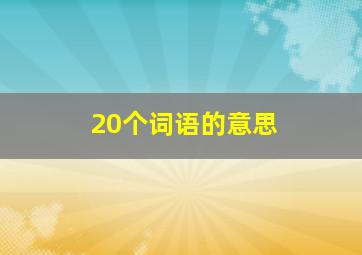 20个词语的意思